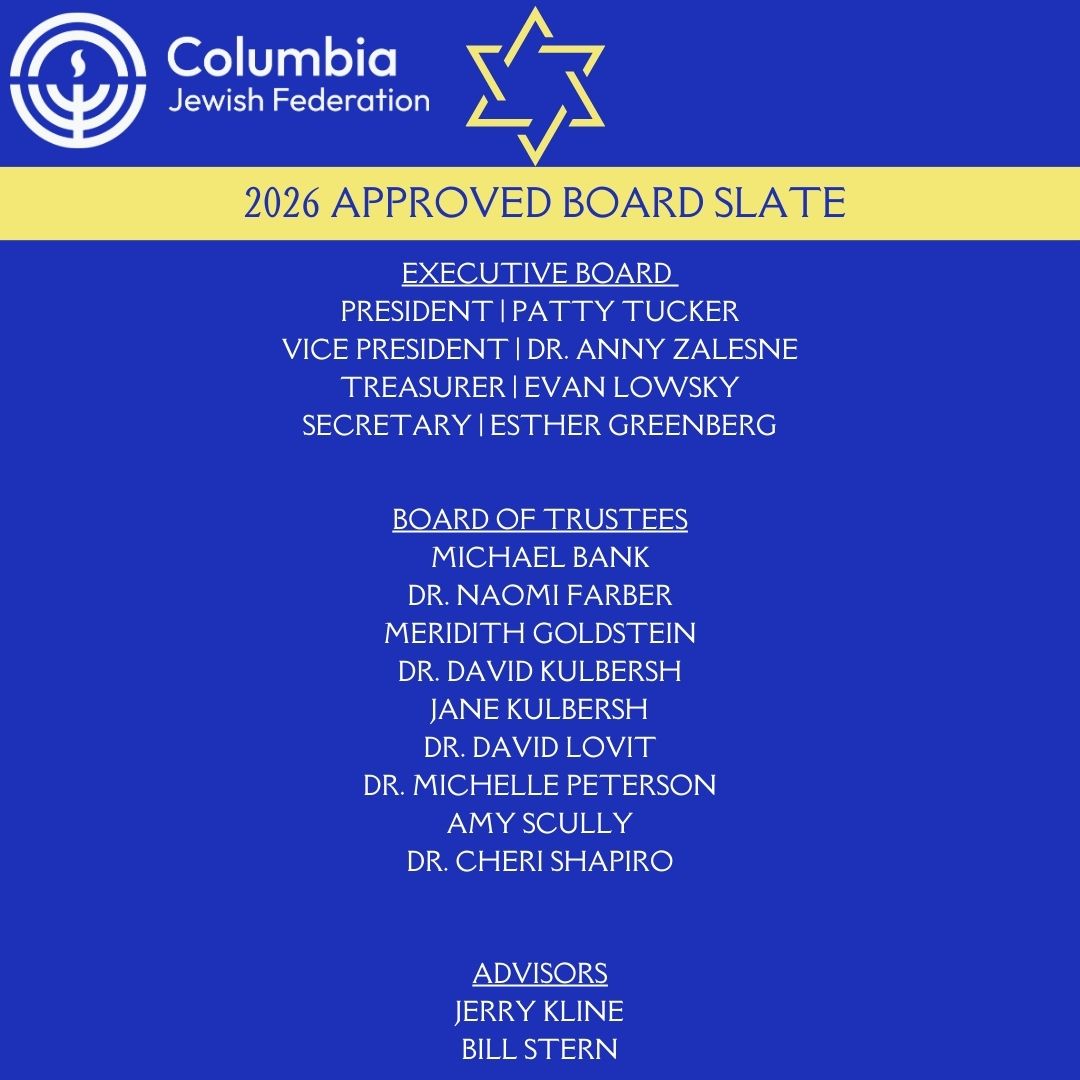 Columbia
Jewish Federation

2026 APPROVED BOARD SLATE

EXECUTIVE BOARD
PRESIDENT | PATTY TUCKER
VICE PRESIDENT | DR. ANNY ZALESNE
TREASURER | EVAN LOWSKY
SECRETARY | ESTHER GREENBERG

BOARD OF TRUSTEES
MICHAEL BANK
DR. NAOMI FARBER
MERIDITH GOLDSTEIN
DR. DAVID KULBERSH
JANE KULBERSH
DR. DAVID LOVIT
DR. MICHELLE PETERSON
AMY SCULLY
DR. CHERI SHAPIRO

ADVISORS
JERRY KLINE
BILL STERN